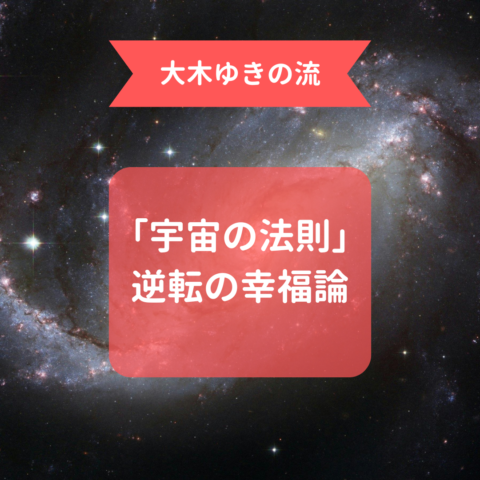 大木ゆきの流

「宇宙の法則」
逆転の幸福論